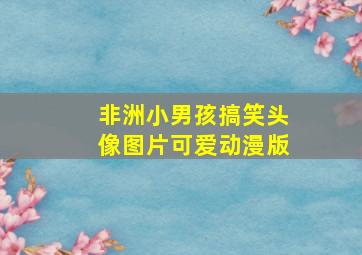 非洲小男孩搞笑头像图片可爱动漫版